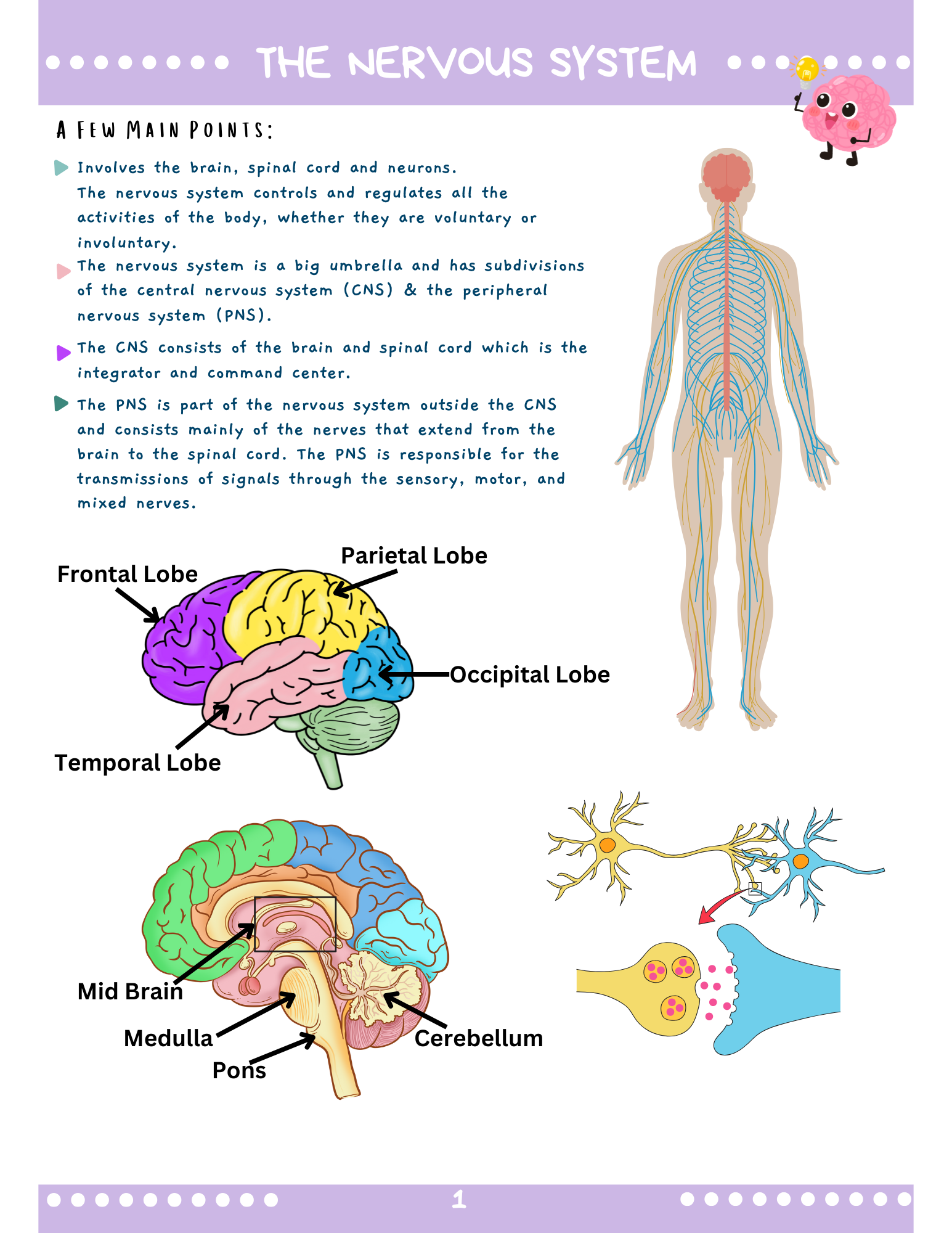 THE NERVOUS SYSTEM

A FEW MAIN POINTS:

Involves the brain, spinal cord and neurons.
The nervous system controls and regulates all the activities of the body, whether they are voluntary or involuntary.

The nervous system is a big umbrella and has subdivisions of the central nervous system (CNS) & the peripheral nervous system (PNS).

The CNS consists of the brain and spinal cord which is the integrator and command center.

The PNS is part of the nervous system outside the CNS and consists mainly of the nerves that extend from the brain to the spinal cord. The PNS is responsible for the transmissions of signals through the sensory, motor, and mixed nerves.

Frontal Lobe
Parietal Lobe
Occipital Lobe
Temporal Lobe

Mid Brain
Medulla
Pons
Cerebellum

1